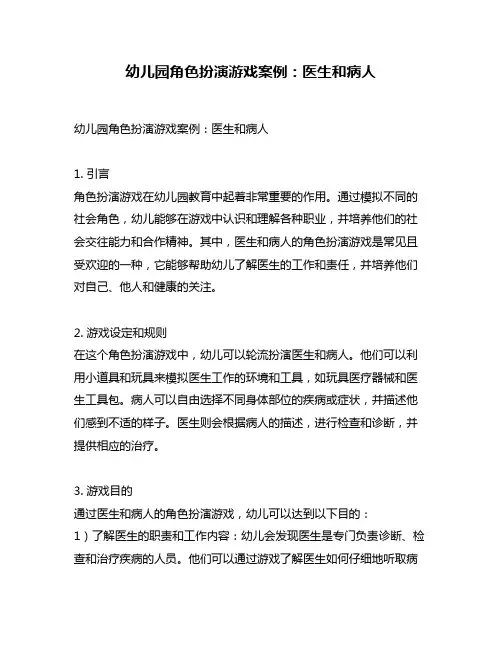 幼儿园角色扮演游戏案例：医生和病人

幼儿园角色扮演游戏案例：医生和病人

1. 引言
角色扮演游戏在幼儿园教育中起着非常重要的作用。通过模拟不同的社会角色，幼儿能够在游戏中认识和理解各种职业，并培养他们的社会交往能力和合作精神。其中，医生和病人的角色扮演游戏是常见且受欢迎的一种，它能够帮助幼儿了解医生的工作和责任，并培养他们对自己、他人和健康的关注。

2. 游戏设定和规则
在这个角色扮演游戏中，幼儿可以轮流扮演医生和病人。他们可以利用小道具和玩具来模拟医生工作的环境和工具，如玩具医疗器械和医生工具包。病人可以自由选择不同身体部位的疾病或症状，并描述他们感到不适的样子。医生则会根据病人的描述，进行检查和诊断，并提供相应的治疗。

3. 游戏目的
通过医生和病人的角色扮演游戏，幼儿可以达到以下目的：
1）了解医生的职责和工作内容：幼儿会发现医生是专门负责诊断、检查和治疗疾病的人员。他们可以通过游戏了解医生如何仔细地听取病